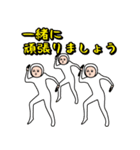 一緒に
頑張りましょう